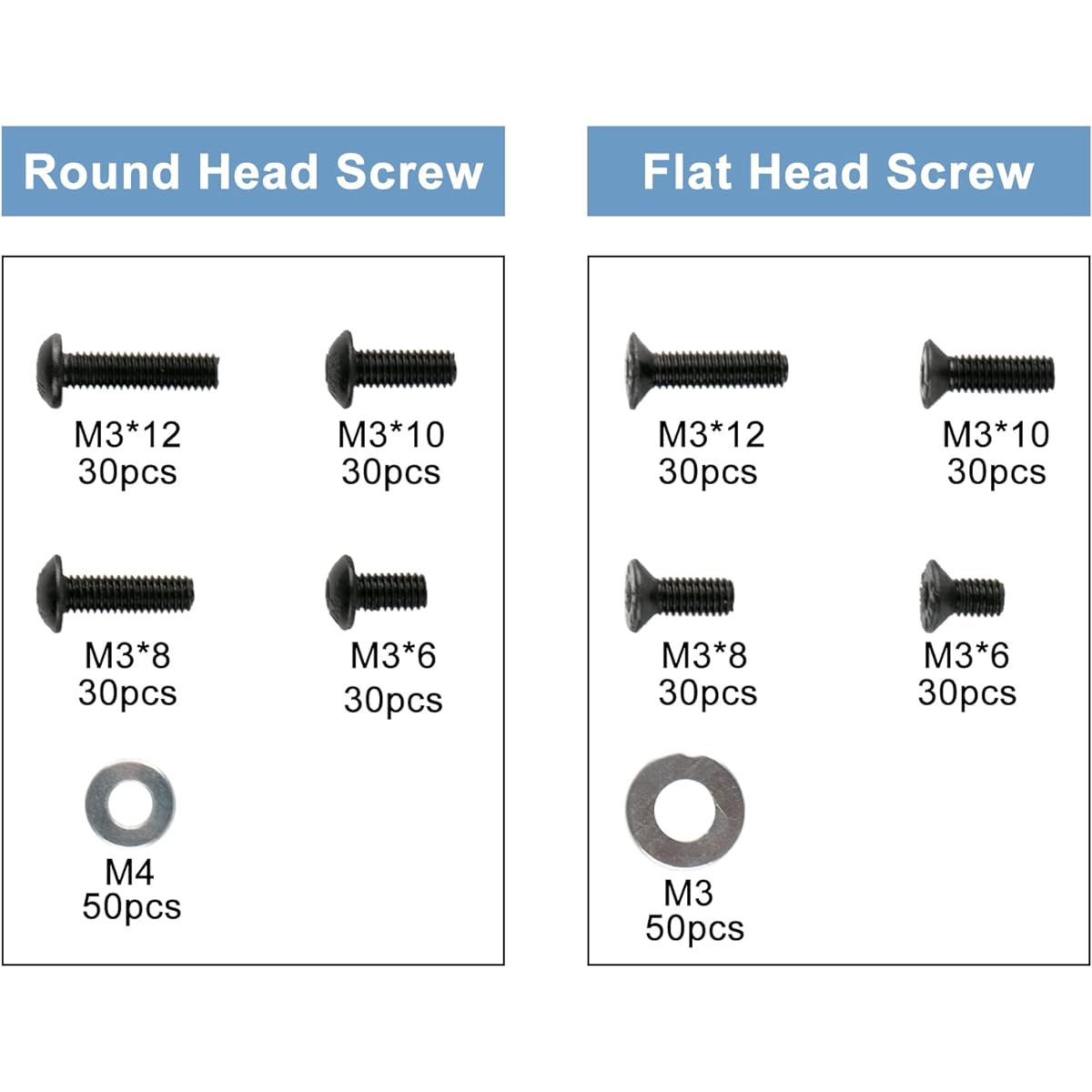 Round Head Screw

M3*12
30pcs

M3*10
30pcs

M3*8
30pcs

M3*6
30pcs

M4
50pcs

Flat Head Screw

M3*12
30pcs

M3*10
30pcs

M3*8
30pcs

M3*6
30pcs

M3
50pcs